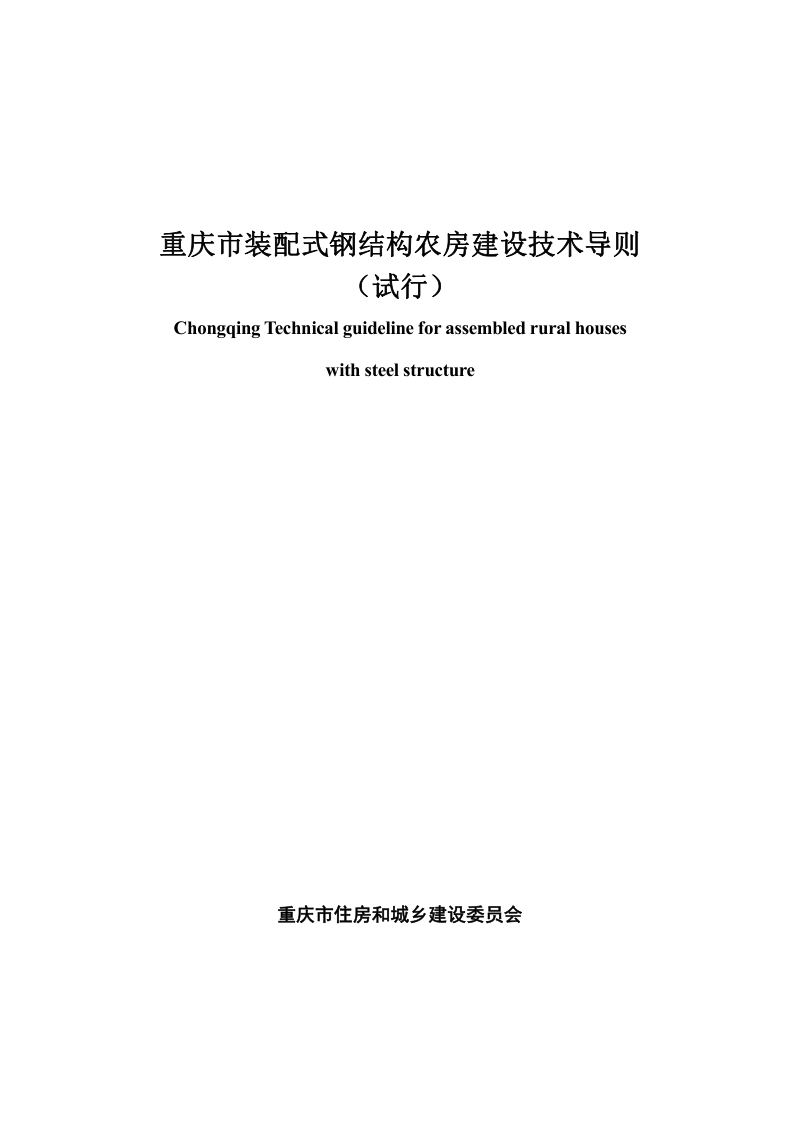 重庆市装配式钢结构农房建设技术导则
（试行）

Chongqing Technical guideline for assembled rural houses with steel structure

重庆市住房和城乡建设委员会